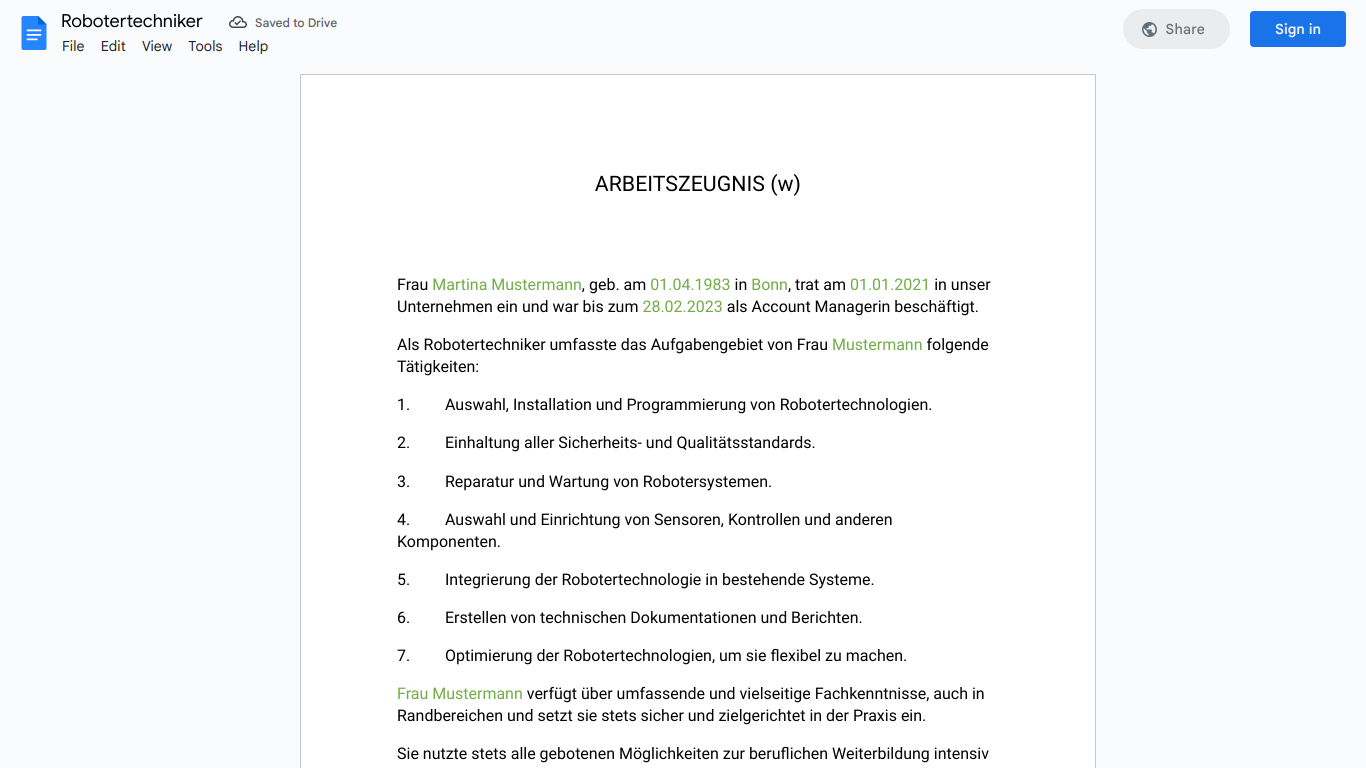 Robotertechniker
Saved to Drive
File Edit View Tools Help
Share
Sign in

ARBEITSZEUGNIS (w)

Frau Martina Mustermann, geb. am 01.04.1983 in Bonn, trat am 01.01.2021 in unser Unternehmen ein und war bis zum 28.02.2023 als Account Managerin beschäftigt.

Als Robotertechniker umfasste das Aufgabengebiet von Frau Mustermann folgende Tätigkeiten:

1. Auswahl, Installation und Programmierung von Robotertechnologien.

2. Einhaltung aller Sicherheits- und Qualitätsstandards.

3. Reparatur und Wartung von Robotersystemen.

4. Auswahl und Einrichtung von Sensoren, Kontrollen und anderen Komponenten.

5. Integrierung der Robotertechnologie in bestehende Systeme.

6. Erstellen von technischen Dokumentationen und Berichten.

7. Optimierung der Robotertechnologien, um sie flexibel zu machen.

Frau Mustermann verfügt über umfassende und vielseitige Fachkenntnisse, auch in Randbereichen und setzt sie stets sicher und zielgerichtet in der Praxis ein.

Sie nutzte stets alle gebotenen Möglichkeiten zur beruflichen Weiterbildung intensiv